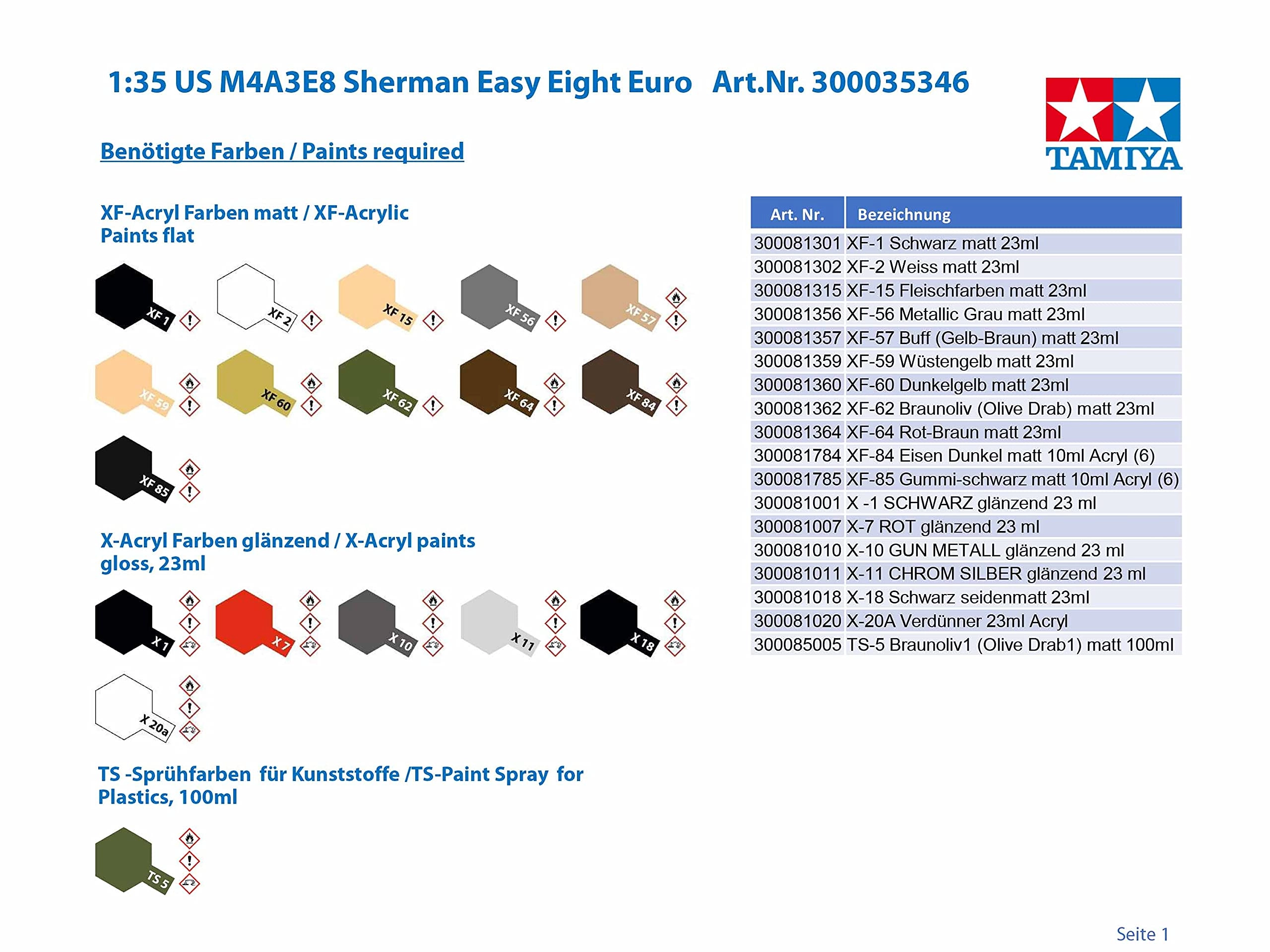 1:35 US M4A3E8 Sherman Easy Eight Euro Art.Nr. 300035346

TAMIYA

Benötigte Farben / Paints required

XF-Acryl Farben matt / XF-Acrylic Paints flat

XF 1
XF 2
XF 15
XF 56
XF 57
XF 59
XF 60
XF 62
XF 64
XF 84
XF 85

X-Acryl Farben glänzend / X-Acryl paints gloss, 23ml

X 1
X 7
X 10
X 11
X 18
X 20a

TS -Sprühfarben für Kunststoffe /TS-Paint Spray for Plastics, 100ml

TS 5

| Art. Nr. | Bezeichnung |
|---|---|
| 300081301 | XF-1 Schwarz matt 23ml |
| 300081302 | XF-2 Weiss matt 23ml |
| 300081315 | XF-15 Fleischfarben matt 23ml |
| 300081356 | XF-56 Metallic Grau matt 23ml |
| 300081357 | XF-57 Buff (Gelb-Braun) matt 23ml |
| 300081359 | XF-59 Wüstengelb matt 23ml |
| 300081360 | XF-60 Dunkelgelb matt 23ml |
| 300081362 | XF-62 Braunoliv (Olive Drab) matt 23ml |
| 300081364 | XF-64 Rot-Braun matt 23ml |
| 300081784 | XF-84 Eisen Dunkel matt 10ml Acryl (6) |
| 300081785 | XF-85 Gummi-schwarz matt 10ml Acryl (6) |
| 300081001 | X -1 SCHWARZ glänzend 23 ml |
| 300081007 | X-7 ROT glänzend 23 ml |
| 300081010 | X-10 GUN METALL glänzend 23 ml |
| 300081011 | X-11 CHROM SILBER glänzend 23 ml |
| 300081018 | X-18 Schwarz seidenmatt 23ml |
| 300081020 | X-20A Verdünner 23ml Acryl |
| 300085005 | TS-5 Braunoliv1 (Olive Drab1) matt 100ml |

Seite 1